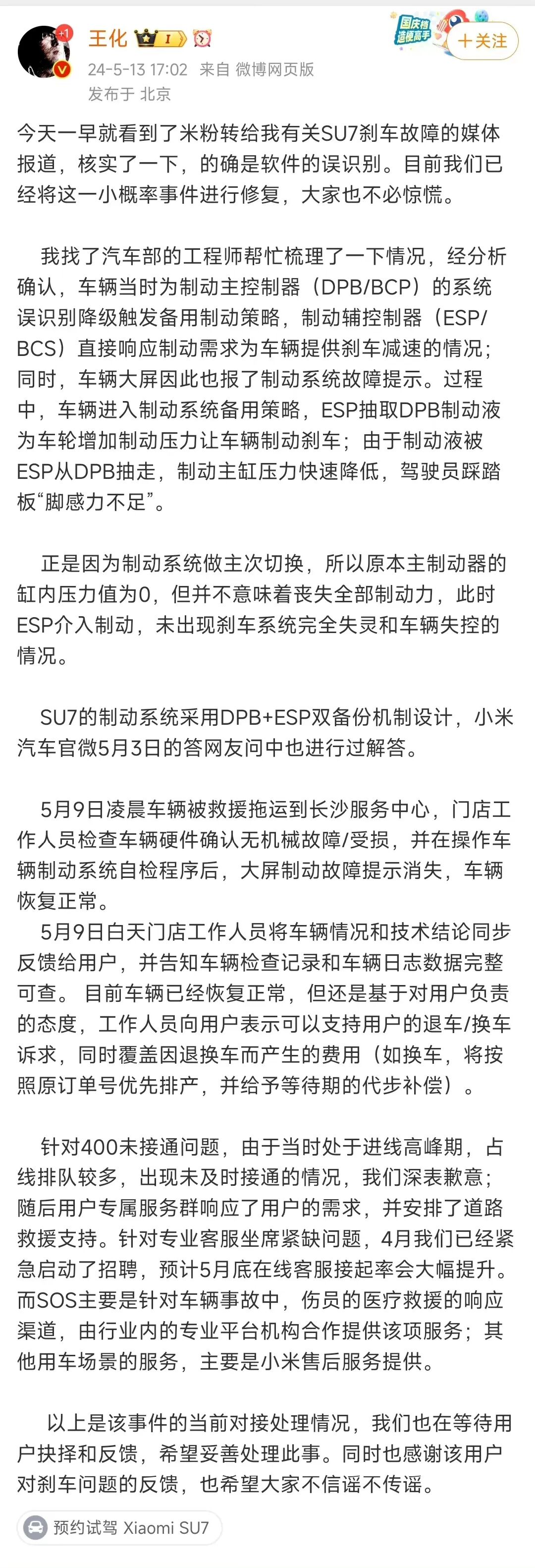 +1
王化 I

24-5-13 17:02 来自 微博网页版
发布于 北京

国庆档 造梗高手
＋关注

今天一早就看到了米粉转给我有关SU7刹车故障的媒体报道，核实了一下，的确是软件的误识别。目前我们已经将这一小概率事件进行修复，大家也不必惊慌。

我找了汽车部的工程师帮忙梳理了一下情况，经分析确认，车辆当时为制动主控制器（DPB/BCP）的系统误识别降级触发备用制动策略，制动辅控制器（ESP/BCS）直接响应制动需求为车辆提供刹车减速的情况；同时，车辆大屏因此也报了制动系统故障提示。过程中，车辆进入制动系统备用策略，ESP抽取DPB制动液为车轮增加制动压力让车辆制动刹车；由于制动液被ESP从DPB抽走，制动主缸压力快速降低，驾驶员踩踏板“脚感力不足”。

正是因为制动系统做主次切换，所以原本主制动器的缸内压力值为0，但并不意味着丧失全部制动力，此时ESP介入制动，未出现刹车系统完全失灵和车辆失控的情况。

SU7的制动系统采用DPB+ESP双备份机制设计，小米汽车官微5月3日的答网友问中也进行过解答。

5月9日凌晨车辆被救援拖运到长沙服务中心，门店工作人员检查车辆硬件确认无机械故障/受损，并在操作车辆制动系统自检程序后，大屏制动故障提示消失，车辆恢复正常。
5月9日白天门店工作人员将车辆情况和技术结论同步反馈给用户，并告知车辆检查记录和车辆日志数据完整可查。 目前车辆已经恢复正常，但还是基于对用户负责的态度，工作人员向用户表示可以支持用户的退车/换车诉求，同时覆盖因退换车而产生的费用（如换车，将按照原订单号优先排产，并给予等待期的代步补偿）。

针对400未接通问题，由于当时处于进线高峰期，占线排队较多，出现未及时接通的情况，我们深表歉意；随后用户专属服务群响应了用户的需求，并安排了道路救援支持。针对专业客服坐席紧缺问题，4月我们已经紧急启动了招聘，预计5月底在线客服接起率会大幅提升。而SOS主要是针对车辆事故中，伤员的医疗救援的响应渠道，由行业内的专业平台机构合作提供该项服务；其他用车场景的服务，主要是小米售后服务提供。

以上是该事件的当前对接处理情况，我们也在等待用户抉择和反馈，希望妥善处理此事。同时也感谢该用户对刹车问题的反馈，也希望大家不信谣不传谣。

预约试驾 Xiaomi SU7